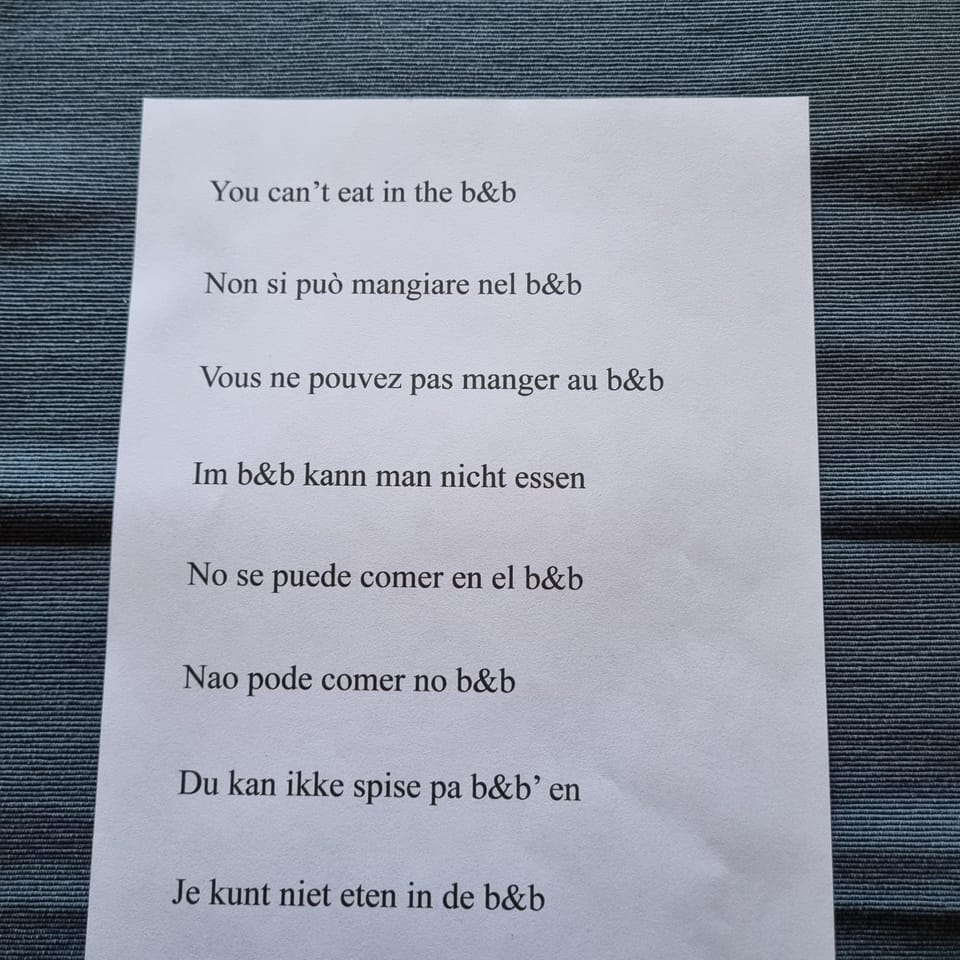 You can't eat in the b&b

Non si può mangiare nel b&b

Vous ne pouvez pas manger au b&b

Im b&b kann man nicht essen

No se puede comer en el b&b

Nao pode comer no b&b

Du kan ikke spise pa b&b' en

Je kunt niet eten in de b&b